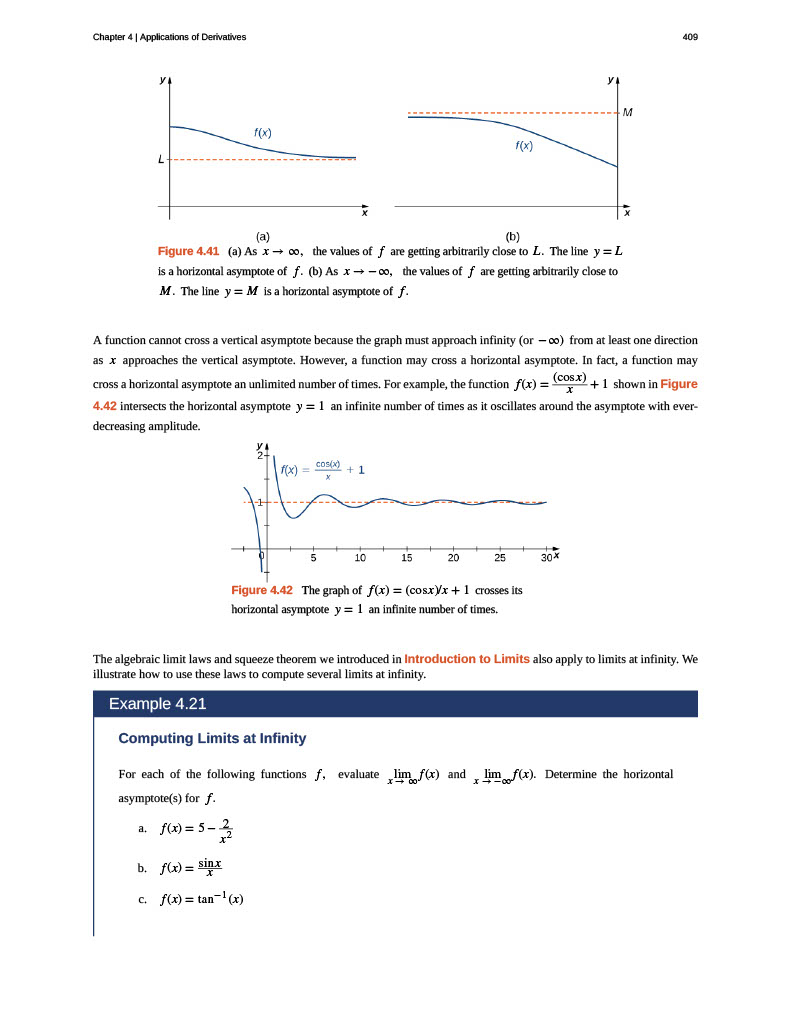 Chapter 4 | Applications of Derivatives

409

y

f(x)

L

x

(a)

y

M

f(x)

x

(b)

Figure 4.41 (a) As $x \to \infty$, the values of $f$ are getting arbitrarily close to $L$. The line $y = L$ is a horizontal asymptote of $f$. (b) As $x \to -\infty$, the values of $f$ are getting arbitrarily close to $M$. The line $y = M$ is a horizontal asymptote of $f$.

A function cannot cross a vertical asymptote because the graph must approach infinity (or $-\infty$) from at least one direction as $x$ approaches the vertical asymptote. However, a function may cross a horizontal asymptote. In fact, a function may cross a horizontal asymptote an unlimited number of times. For example, the function $f(x) = \frac{(\cos x)}{x} + 1$ shown in Figure 4.42 intersects the horizontal asymptote $y = 1$ an infinite number of times as it oscillates around the asymptote with ever-decreasing amplitude.

y

2

$f(x) = \frac{\cos(x)}{x} + 1$

1

0

5

10

15

20

25

30

x

Figure 4.42 The graph of $f(x) = (\cos x)/x + 1$ crosses its horizontal asymptote $y = 1$ an infinite number of times.

The algebraic limit laws and squeeze theorem we introduced in Introduction to Limits also apply to limits at infinity. We illustrate how to use these laws to compute several limits at infinity.

Example 4.21

Computing Limits at Infinity

For each of the following functions $f$, evaluate $\lim_{x \to \infty} f(x)$ and $\lim_{x \to -\infty} f(x)$. Determine the horizontal asymptote(s) for $f$.

a. $f(x) = 5 - \frac{2}{x^2}$

b. $f(x) = \frac{\sin x}{x}$

c. $f(x) = \tan^{-1}(x)$